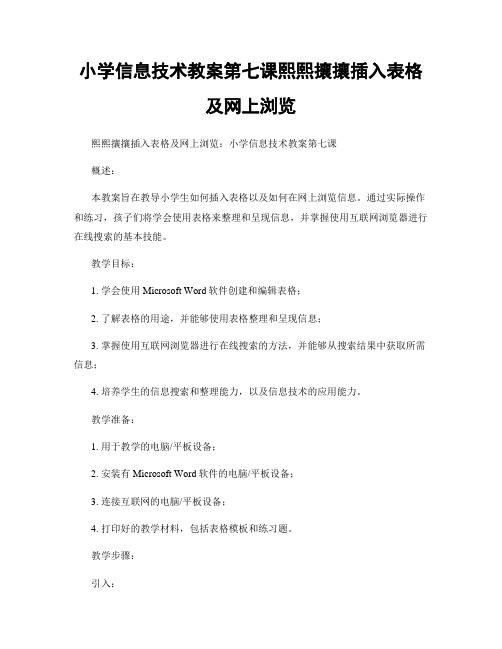 小学信息技术教案第七课熙熙攘攘插入表格及网上浏览

熙熙攘攘插入表格及网上浏览：小学信息技术教案第七课

概述：

本教案旨在教导小学生如何插入表格以及如何在网上浏览信息。通过实际操作和练习，孩子们将学会使用表格来整理和呈现信息，并掌握使用互联网浏览器进行在线搜索的基本技能。

教学目标：

1. 学会使用 Microsoft Word 软件创建和编辑表格；

2. 了解表格的用途，并能够使用表格整理和呈现信息；

3. 掌握使用互联网浏览器进行在线搜索的方法，并能够从搜索结果中获取所需信息；

4. 培养学生的信息搜索和整理能力，以及信息技术的应用能力。

教学准备：

1. 用于教学的电脑/平板设备；

2. 安装有 Microsoft Word 软件的电脑/平板设备；

3. 连接互联网的电脑/平板设备；

4. 打印好的教学材料，包括表格模板和练习题。

教学步骤：

引入：